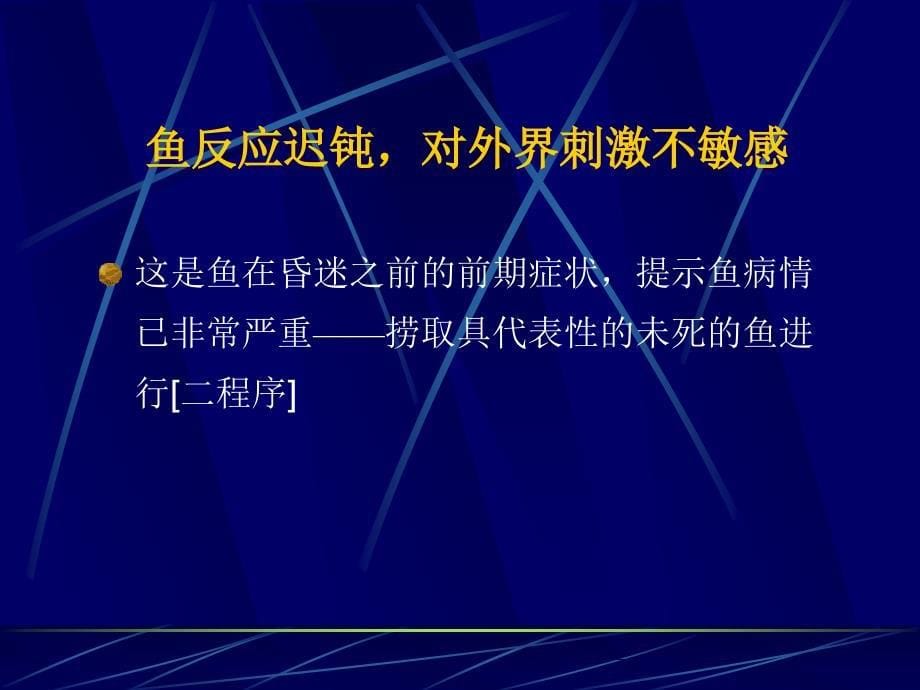 鱼反应迟钝，对外界刺激不敏感

这是鱼在昏迷之前的前期症状，提示鱼病情已非常严重——捞取具代表性的未死的鱼进行[二程序]